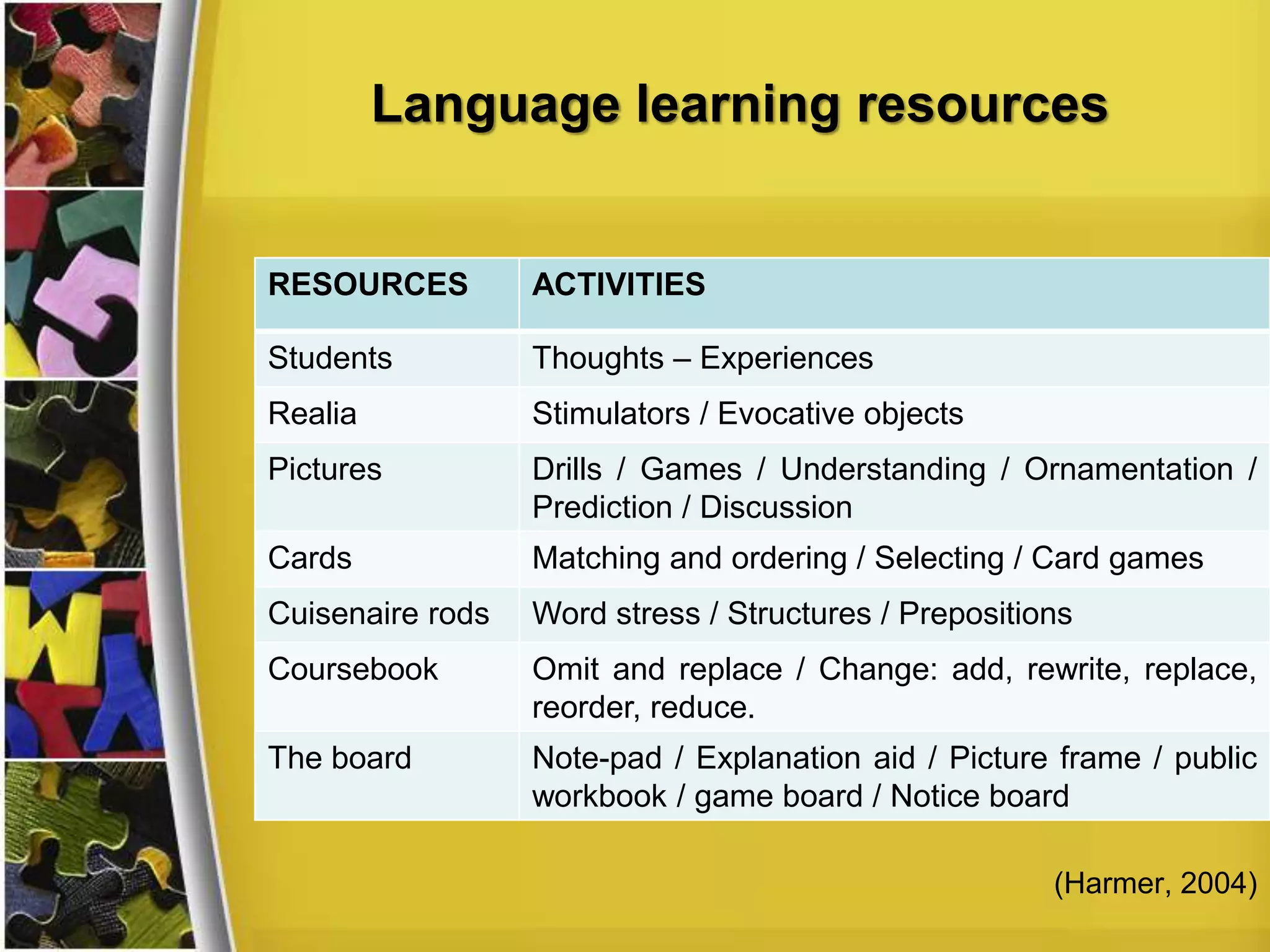 Language learning resources

| RESOURCES | ACTIVITIES |
|---|---|
| Students | Thoughts – Experiences |
| Realia | Stimulators / Evocative objects |
| Pictures | Drills / Games / Understanding / Ornamentation / Prediction / Discussion |
| Cards | Matching and ordering / Selecting / Card games |
| Cuisenaire rods | Word stress / Structures / Prepositions |
| Coursebook | Omit and replace / Change: add, rewrite, replace, reorder, reduce. |
| The board | Note-pad / Explanation aid / Picture frame / public workbook / game board / Notice board |

(Harmer, 2004)